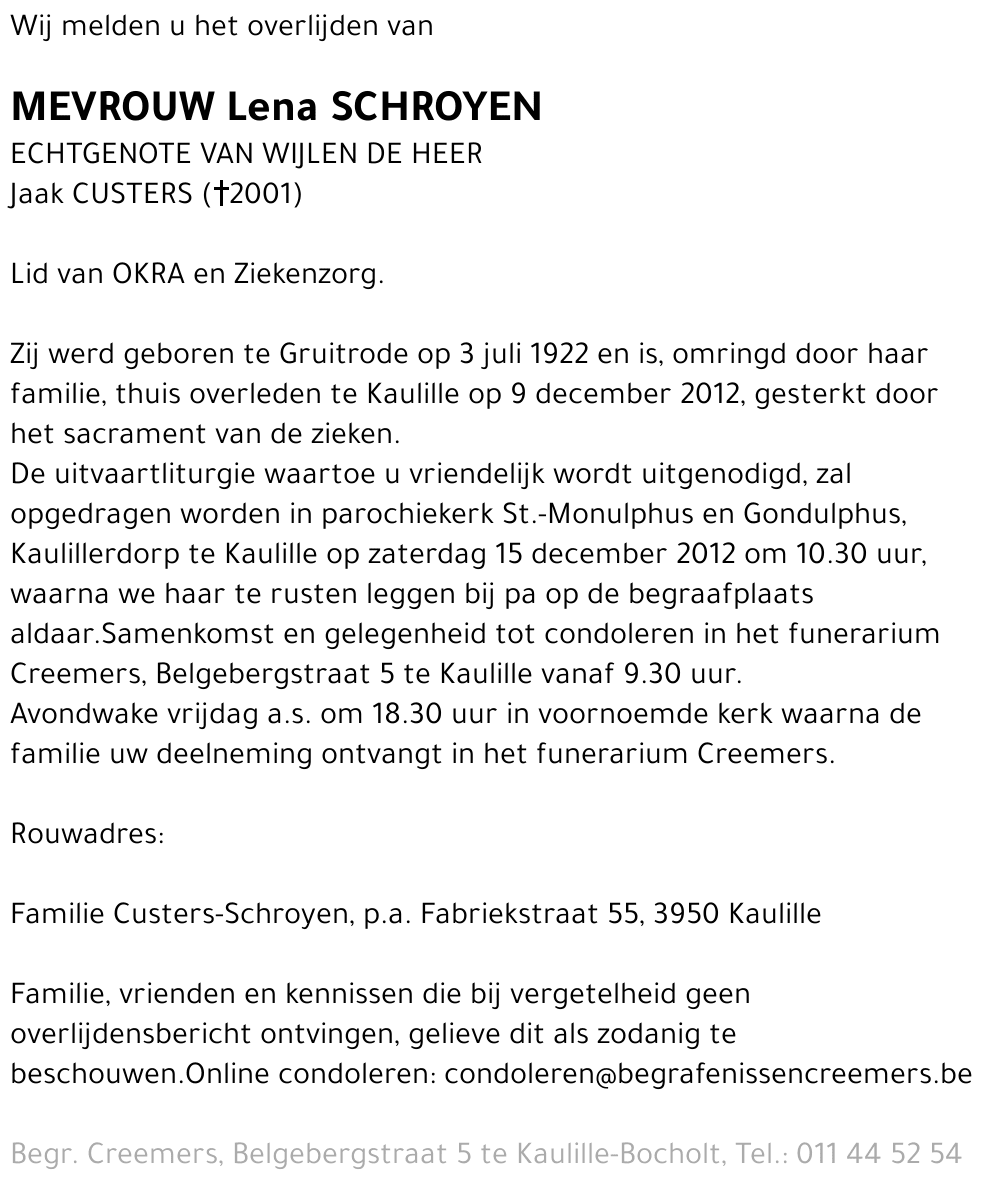 Wij melden u het overlijden van

MEVROUW Lena SCHROYEN
ECHTGENOTE VAN WIJLEN DE HEER
Jaak CUSTERS (†2001)

Lid van OKRA en Ziekenzorg.

Zij werd geboren te Gruitrode op 3 juli 1922 en is, omringd door haar familie, thuis overleden te Kaulille op 9 december 2012, gesterkt door het sacrament van de zieken.
De uitvaartliturgie waartoe u vriendelijk wordt uitgenodigd, zal opgedragen worden in parochiekerk St.-Monulphus en Gondulphus, Kaulillerdorp te Kaulille op zaterdag 15 december 2012 om 10.30 uur, waarna we haar te rusten leggen bij pa op de begraafplaats aldaar.Samenkomst en gelegenheid tot condoleren in het funerarium Creemers, Belgebergstraat 5 te Kaulille vanaf 9.30 uur.
Avondwake vrijdag a.s. om 18.30 uur in voornoemde kerk waarna de familie uw deelneming ontvangt in het funerarium Creemers.

Rouwadres:

Familie Custers-Schroyen, p.a. Fabriekstraat 55, 3950 Kaulille

Familie, vrienden en kennissen die bij vergetelheid geen overlijdensbericht ontvingen, gelieve dit als zodanig te beschouwen.Online condoleren: condoleren@begrafenissencreemers.be

Begr. Creemers, Belgebergstraat 5 te Kaulille-Bocholt, Tel.: 011 44 52 54